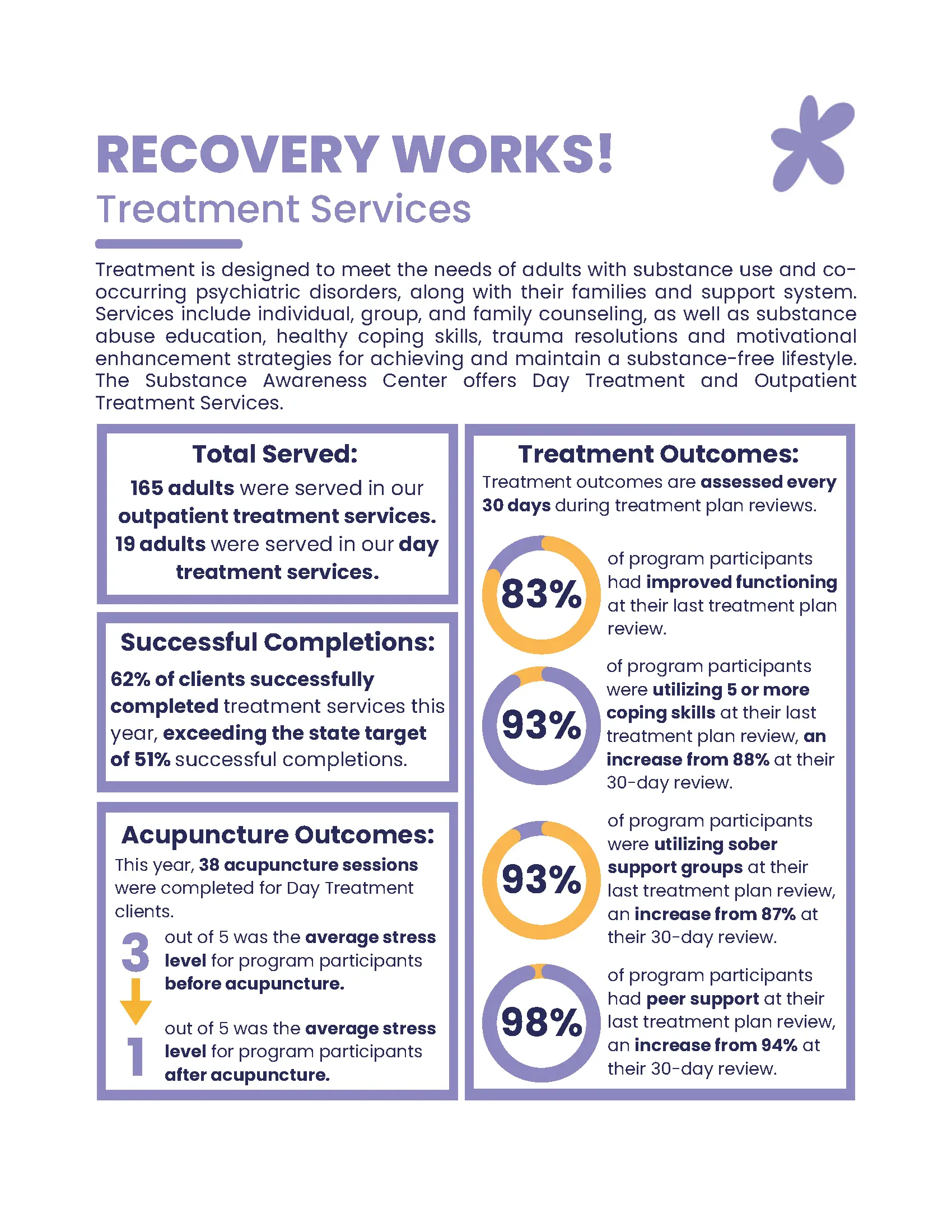 RECOVERY WORKS!
Treatment Services

Treatment is designed to meet the needs of adults with substance use and co-occurring psychiatric disorders, along with their families and support system. Services include individual, group, and family counseling, as well as substance abuse education, healthy coping skills, trauma resolutions and motivational enhancement strategies for achieving and maintain a substance-free lifestyle. The Substance Awareness Center offers Day Treatment and Outpatient Treatment Services.

Total Served:
165 adults were served in our outpatient treatment services. 19 adults were served in our day treatment services.

Successful Completions:
62% of clients successfully completed treatment services this year, exceeding the state target of 51% successful completions.

Acupuncture Outcomes:
This year, 38 acupuncture sessions were completed for Day Treatment clients.

3 out of 5 was the average stress level for program participants before acupuncture.

1 out of 5 was the average stress level for program participants after acupuncture.

Treatment Outcomes:
Treatment outcomes are assessed every 30 days during treatment plan reviews.

83% of program participants had improved functioning at their last treatment plan review.

93% of program participants were utilizing 5 or more coping skills at their last treatment plan review, an increase from 88% at their 30-day review.

93% of program participants were utilizing sober support groups at their last treatment plan review, an increase from 87% at their 30-day review.

98% of program participants had peer support at their last treatment plan review, an increase from 94% at their 30-day review.